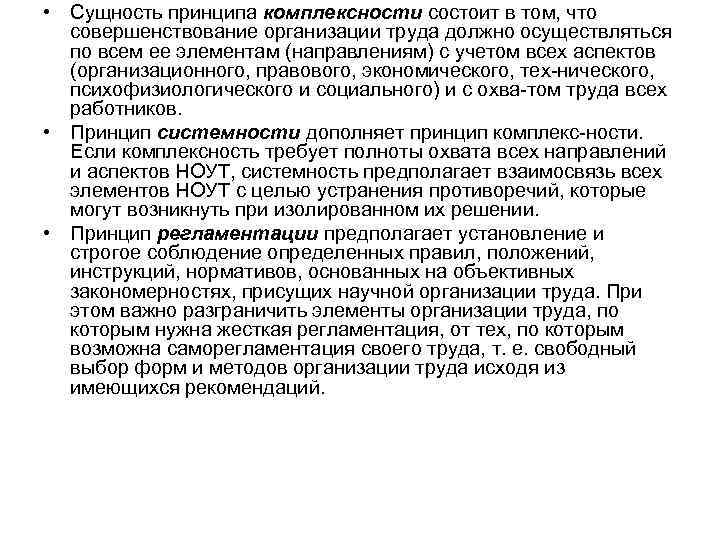 • Сущность принципа комплексности состоит в том, что совершенствование организации труда должно осуществляться по всем ее элементам (направлениям) с учетом всех аспектов (организационного, правового, экономического, тех-нического, психофизиологического и социального) и с охва-том труда всех работников.

• Принцип системности дополняет принцип комплекс-ности. Если комплексность требует полноты охвата всех направлений и аспектов НОУТ, системность предполагает взаимосвязь всех элементов НОУТ с целью устранения противоречий, которые могут возникнуть при изолированном их решении.

• Принцип регламентации предполагает установление и строгое соблюдение определенных правил, положений, инструкций, нормативов, основанных на объективных закономерностях, присущих научной организации труда. При этом важно разграничить элементы организации труда, по которым нужна жесткая регламентация, от тех, по которым возможна саморегламентация своего труда, т. е. свободный выбор форм и методов организации труда исходя из имеющихся рекомендаций.